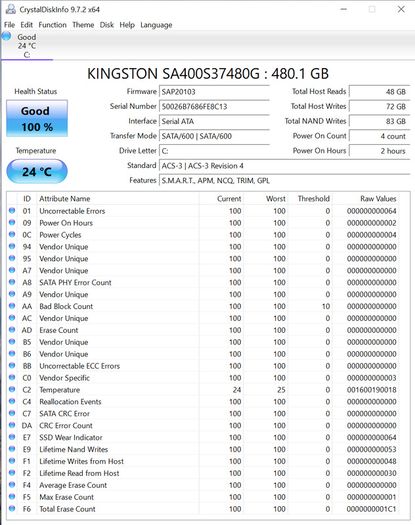 CrystalDiskInfo 9.7.2 x64

File Edit Function Theme Disk Help Language

Good
24 °C
C:

KINGSTON SA400S37480G : 480.1 GB

Health Status

Good
100 %

Temperature

24 °C

Firmware SAP20103
Serial Number 50026B7686FE8C13
Interface Serial ATA
Transfer Mode SATA/600 | SATA/600
Drive Letter C:
Standard ACS-3 | ACS-3 Revision 4
Features S.M.A.R.T., APM, NCQ, TRIM, GPL

Total Host Reads 48 GB
Total Host Writes 72 GB
Total NAND Writes 83 GB
Power On Count 4 count
Power On Hours 2 hours

| ID | Attribute Name | Current | Worst | Threshold | Raw Values |
|---|---|---|---|---|---|
| 01 | Uncorrectable Errors | 100 | 100 | 0 | 000000000064 |
| 09 | Power On Hours | 100 | 100 | 0 | 000000000002 |
| 0C | Power Cycles | 100 | 100 | 0 | 000000000004 |
| 94 | Vendor Unique | 100 | 100 | 0 | 000000000000 |
| 95 | Vendor Unique | 100 | 100 | 0 | 000000000000 |
| A7 | Vendor Unique | 100 | 100 | 0 | 000000000000 |
| A8 | SATA PHY Error Count | 100 | 100 | 0 | 000000000000 |
| A9 | Vendor Unique | 100 | 100 | 0 | 000000000000 |
| AA | Bad Block Count | 100 | 100 | 10 | 000000000000 |
| AC | Vendor Unique | 100 | 100 | 0 | 000000000000 |
| AD | Erase Count | 100 | 100 | 0 | 000000000000 |
| B5 | Vendor Unique | 100 | 100 | 0 | 000000000000 |
| B6 | Vendor Unique | 100 | 100 | 0 | 000000000000 |
| BB | Uncorrectable ECC Errors | 100 | 100 | 0 | 000000000000 |
| C0 | Vendor Specific | 100 | 100 | 0 | 000000000003 |
| C2 | Temperature | 24 | 25 | 0 | 001600190018 |
| C4 | Reallocation Events | 100 | 100 | 0 | 000000000000 |
| C7 | SATA CRC Error | 100 | 100 | 0 | 000000000000 |
| DA | CRC Error Count | 100 | 100 | 0 | 000000000000 |
| E7 | SSD Wear Indicator | 100 | 100 | 0 | 000000000064 |
| E9 | Lifetime Nand Writes | 100 | 100 | 0 | 000000000053 |
| F1 | Lifetime Writes from Host | 100 | 100 | 0 | 000000000048 |
| F2 | Lifetime Read from Host | 100 | 100 | 0 | 000000000030 |
| F4 | Average Erase Count | 100 | 100 | 0 | 000000000000 |
| F5 | Max Erase Count | 100 | 100 | 0 | 000000000001 |
| F6 | Total Erase Count | 100 | 100 | 0 | 0000000001C1 |